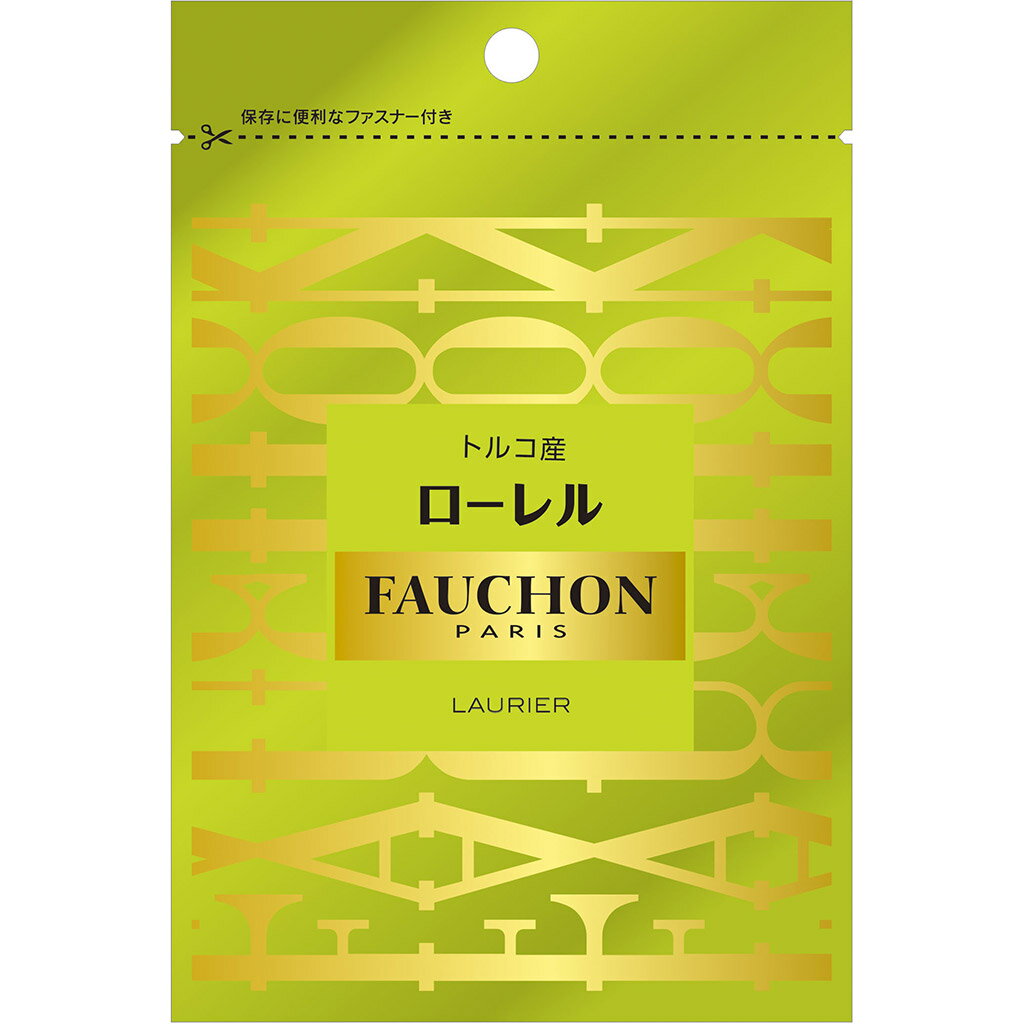 保存に便利なファスナー付き

トルコ産
ローレル

FAUCHON
PARIS

LAURIER